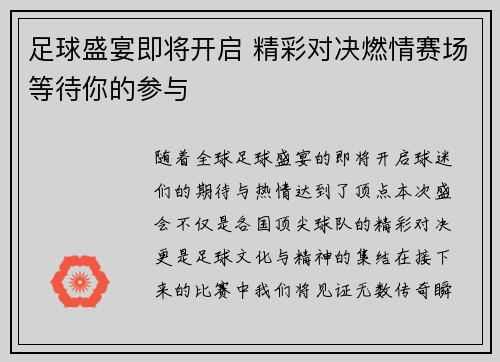 足球盛宴即将开启 精彩对决燃情赛场等待你的参与

随着全球足球盛宴的即将开启球迷们的期待与热情达到了顶点本次盛会不仅是各国顶尖球队的精彩对决更是足球文化与精神的集结在接下来的比赛中我们将见证无数传奇瞬